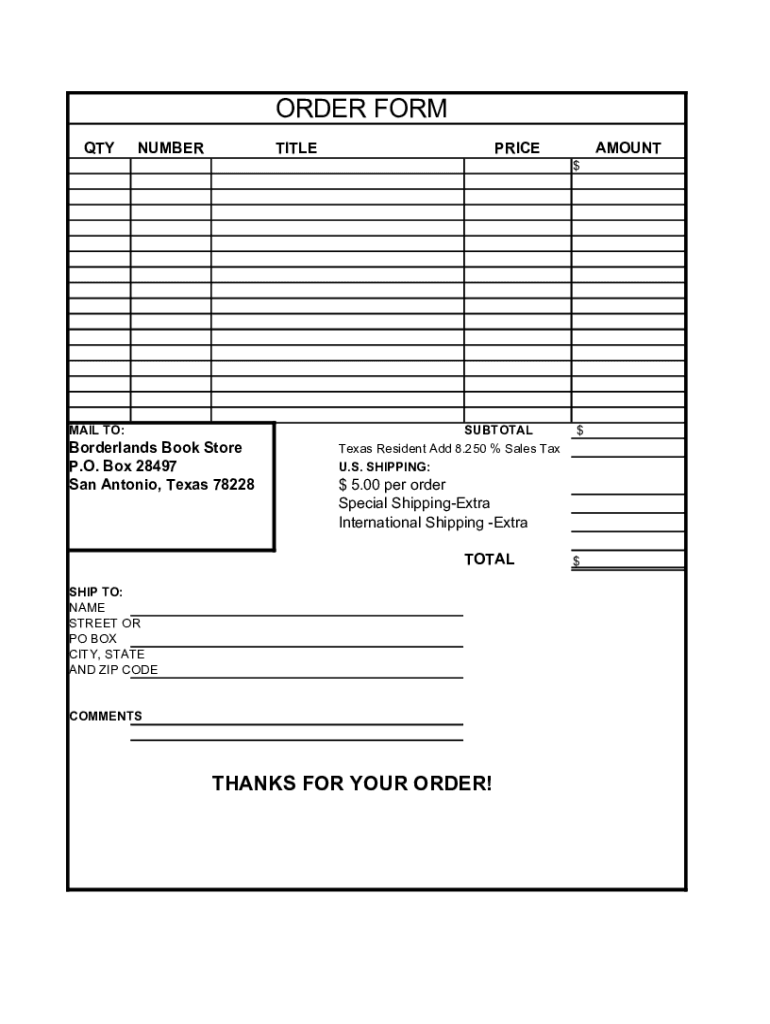 ORDER FORM

| QTY | NUMBER | TITLE | PRICE | AMOUNT |
|---|---|---|---|---|
| | | | | $ |

MAIL TO:
Borderlands Book Store
P.O. Box 28497
San Antonio, Texas 78228

SUBTOTAL $
Texas Resident Add 8.250 % Sales Tax
U.S. SHIPPING:
$ 5.00 per order
Special Shipping-Extra
International Shipping -Extra

TOTAL $

SHIP TO:
NAME
STREET OR
PO BOX
CITY, STATE
AND ZIP CODE

COMMENTS

THANKS FOR YOUR ORDER!